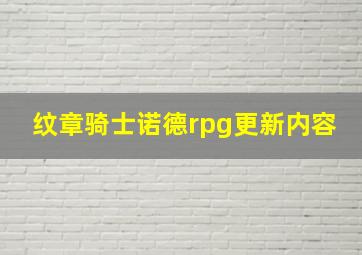 纹章骑士诺德rpg更新内容